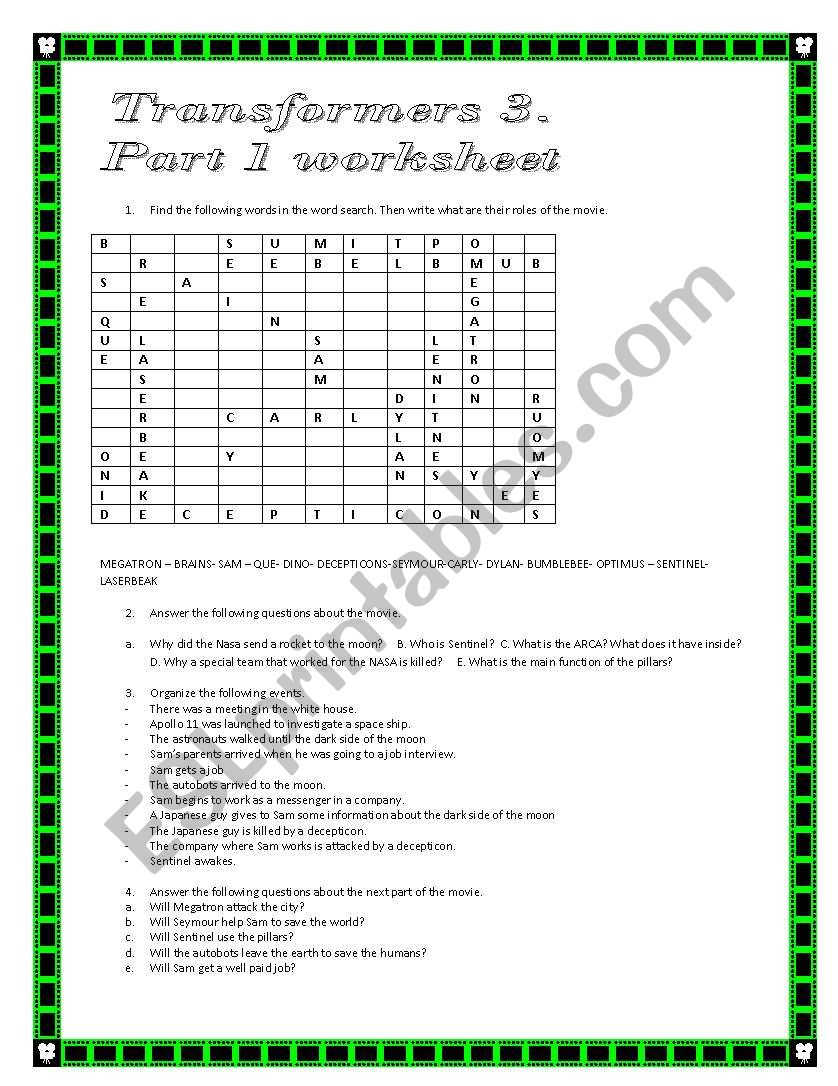 Transformers 3.
Part 1 worksheet

1. Find the following words in the word search. Then write what are their roles of the movie.

| B | | | S | U | M | I | T | P | O | | |
|---|---|---|---|---|---|---|---|---|---|---|---|
| | R | | E | E | B | E | L | B | M | U | B |
| S | | A | | | | | | | E | | |
| | E | | I | | | | | | G | | |
| Q | | | | N | | | | | A | | |
| U | L | | | | S | | | L | T | | |
| E | A | | | | A | | | E | R | | |
| | S | | | | M | | | N | O | | |
| | E | | | | | | D | I | N | | R |
| | R | | C | A | R | L | Y | T | | | U |
| | B | | | | | | L | N | | | O |
| O | E | | Y | | | | A | E | | | M |
| N | A | | | | | | N | S | Y | | Y |
| I | K | | | | | | | | | E | E |
| D | E | C | E | P | T | I | C | O | N | | S |

MEGATRON – BRAINS- SAM – QUE- DINO- DECEPTICONS-SEYMOUR-CARLY- DYLAN- BUMBLEBEE- OPTIMUS – SENTINEL- LASERBEAK

2. Answer the following questions about the movie.

a. Why did the Nasa send a rocket to the moon? B. Who is Sentinel? C. What is the ARCA? What does it have inside? D. Why a special team that worked for the NASA is killed? E. What is the main function of the pillars?

3. Organize the following events.
- There was a meeting in the white house.
- Apollo 11 was launched to investigate a space ship.
- The astronauts walked until the dark side of the moon
- Sam's parents arrived when he was going to a job interview.
- Sam gets a job
- The autobots arrived to the moon.
- Sam begins to work as a messenger in a company.
- A Japanese guy gives to Sam some information about the dark side of the moon
- The Japanese guy is killed by a decepticon.
- The company where Sam works is attacked by a decepticon.
- Sentinel awakes.

4. Answer the following questions about the next part of the movie.
a. Will Megatron attack the city?
b. Will Seymour help Sam to save the world?
c. Will Sentinel use the pillars?
d. Will the autobots leave the earth to save the humans?
e. Will Sam get a well paid job?

ESLprintables.com